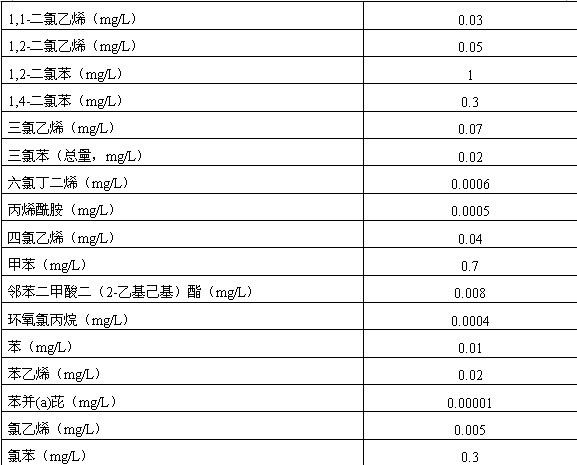 | | |
|---|---|
| 1,1-二氯乙烯（mg/L） | 0.03 |
| 1,2-二氯乙烯（mg/L） | 0.05 |
| 1,2-二氯苯（mg/L） | 1 |
| 1,4-二氯苯（mg/L） | 0.3 |
| 三氯乙烯（mg/L） | 0.07 |
| 三氯苯（总量，mg/L） | 0.02 |
| 六氯丁二烯（mg/L） | 0.0006 |
| 丙烯酰胺（mg/L） | 0.0005 |
| 四氯乙烯（mg/L） | 0.04 |
| 甲苯（mg/L） | 0.7 |
| 邻苯二甲酸二（2-乙基己基）酯（mg/L） | 0.008 |
| 环氧氯丙烷（mg/L） | 0.0004 |
| 苯（mg/L） | 0.01 |
| 苯乙烯（mg/L） | 0.02 |
| 苯并(a)芘（mg/L） | 0.00001 |
| 氯乙烯（mg/L） | 0.005 |
| 氯苯（mg/L） | 0.3 |